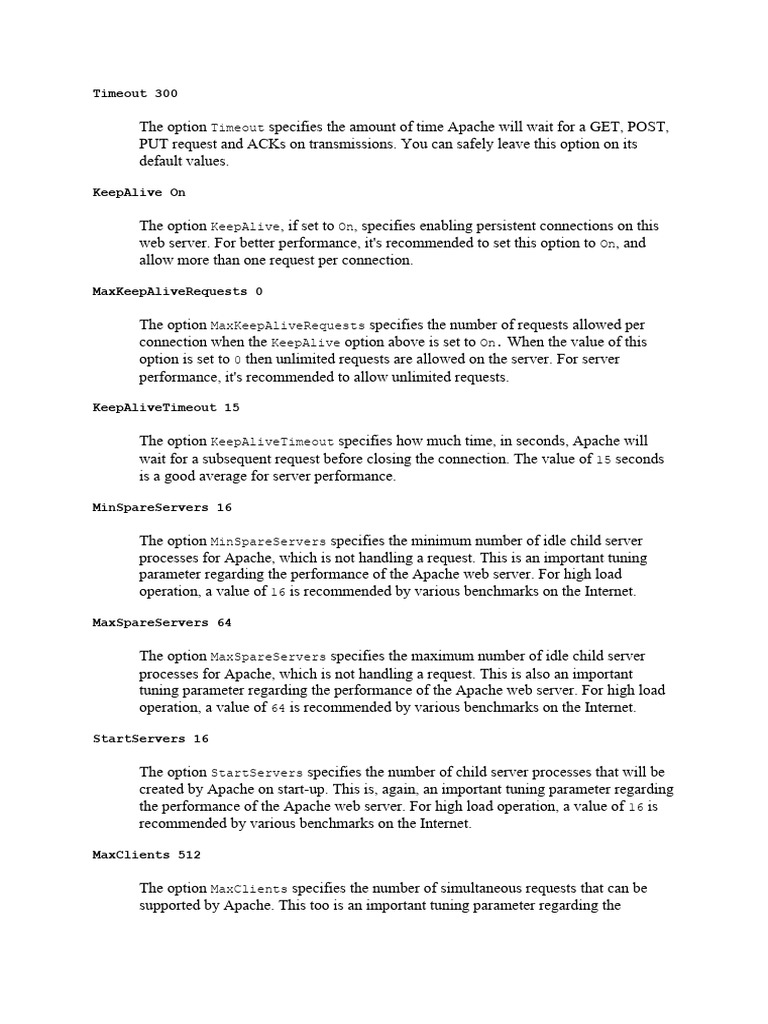 Timeout 300

The option Timeout specifies the amount of time Apache will wait for a GET, POST, PUT request and ACKs on transmissions. You can safely leave this option on its default values.

KeepAlive On

The option KeepAlive, if set to On, specifies enabling persistent connections on this web server. For better performance, it's recommended to set this option to On, and allow more than one request per connection.

MaxKeepAliveRequests 0

The option MaxKeepAliveRequests specifies the number of requests allowed per connection when the KeepAlive option above is set to On. When the value of this option is set to 0 then unlimited requests are allowed on the server. For server performance, it's recommended to allow unlimited requests.

KeepAliveTimeout 15

The option KeepAliveTimeout specifies how much time, in seconds, Apache will wait for a subsequent request before closing the connection. The value of 15 seconds is a good average for server performance.

MinSpareServers 16

The option MinSpareServers specifies the minimum number of idle child server processes for Apache, which is not handling a request. This is an important tuning parameter regarding the performance of the Apache web server. For high load operation, a value of 16 is recommended by various benchmarks on the Internet.

MaxSpareServers 64

The option MaxSpareServers specifies the maximum number of idle child server processes for Apache, which is not handling a request. This is also an important tuning parameter regarding the performance of the Apache web server. For high load operation, a value of 64 is recommended by various benchmarks on the Internet.

StartServers 16

The option StartServers specifies the number of child server processes that will be created by Apache on start-up. This is, again, an important tuning parameter regarding the performance of the Apache web server. For high load operation, a value of 16 is recommended by various benchmarks on the Internet.

MaxClients 512

The option MaxClients specifies the number of simultaneous requests that can be supported by Apache. This too is an important tuning parameter regarding the